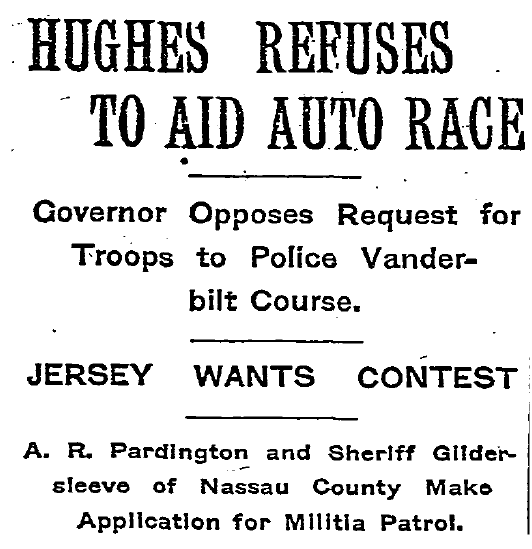 HUGHES REFUSES TO AID AUTO RACE

Governor Opposes Request for Troops to Police Vanderbilt Course.

JERSEY WANTS CONTEST

A. R. Pardington and Sheriff Gildersleeve of Nassau County Make Application for Militia Patrol.